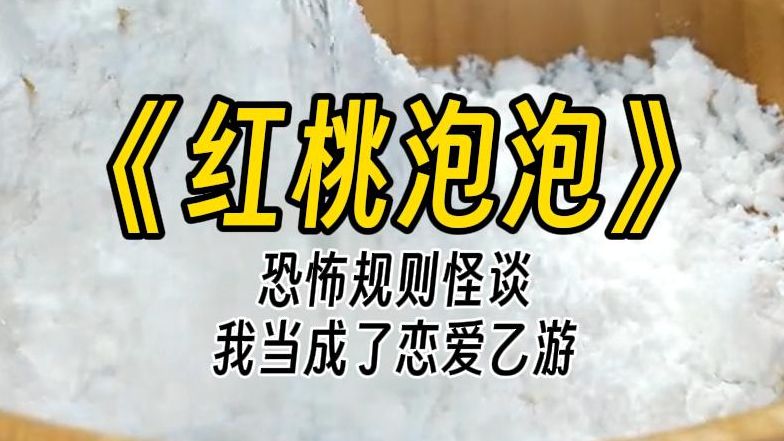 《红桃泡泡》

恐怖规则怪谈
我当成了恋爱乙游